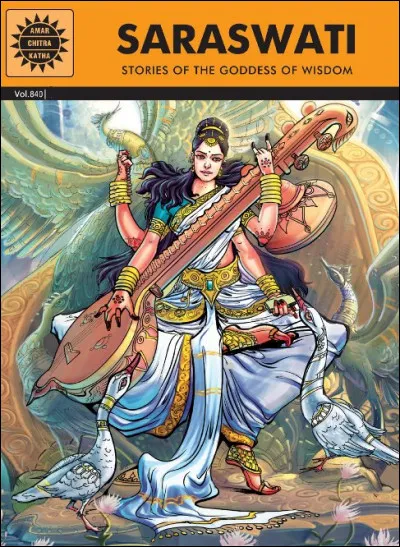 AMAR
CHITRA
KATHA

SARASWATI

STORIES OF THE GODDESS OF WISDOM

Vol.840